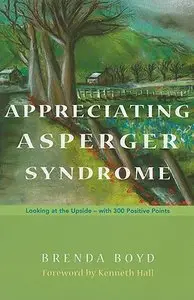 APPRECIATING ASPERGER SYNDROME

Looking at the Upside – with 300 Positive Points

BRENDA BOYD

Foreword by Kenneth Hall